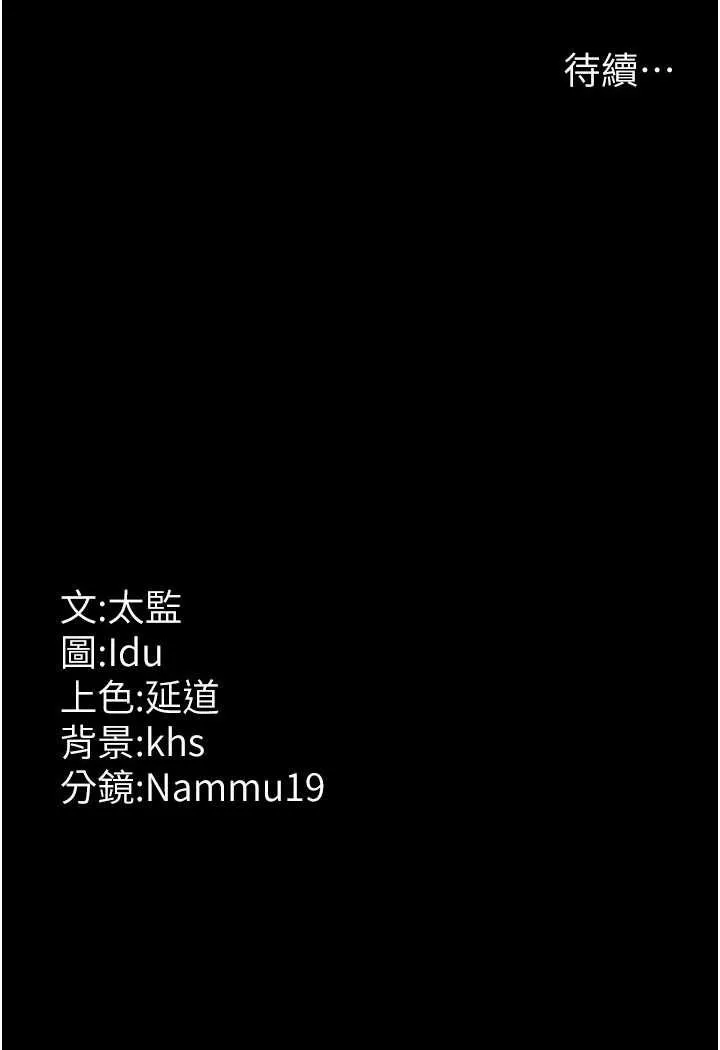 待續…

文:太監
圖:Idu
上色:延道
背景:khs
分鏡:Nammu19